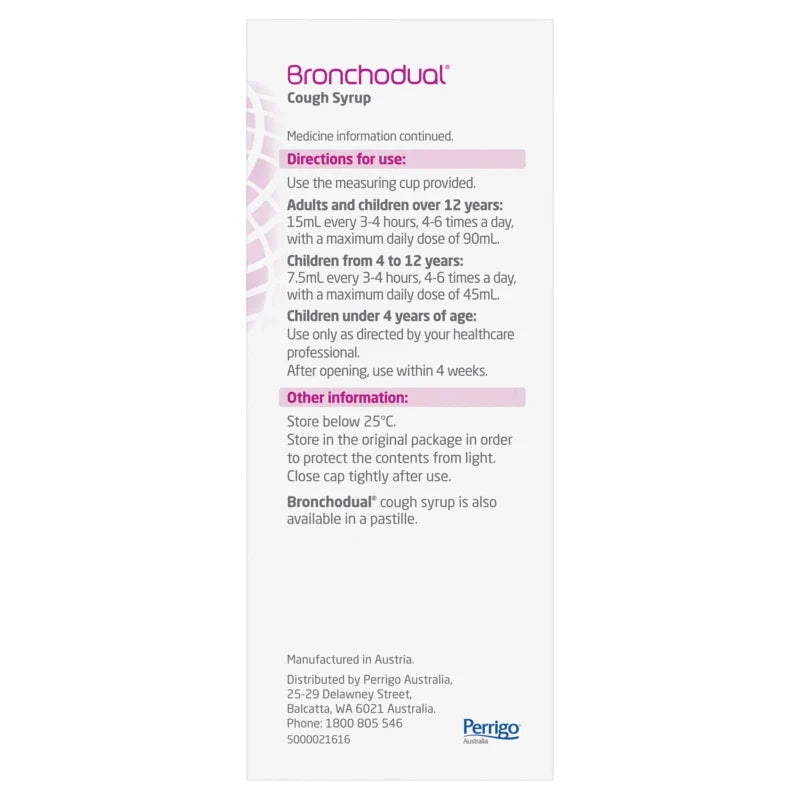 Bronchodual®
Cough Syrup

Medicine information continued.

Directions for use:

Use the measuring cup provided.

Adults and children over 12 years:
15mL every 3-4 hours, 4-6 times a day, with a maximum daily dose of 90mL.

Children from 4 to 12 years:
7.5mL every 3-4 hours, 4-6 times a day, with a maximum daily dose of 45mL.

Children under 4 years of age:
Use only as directed by your healthcare professional.
After opening, use within 4 weeks.

Other information:

Store below 25°C.
Store in the original package in order to protect the contents from light.
Close cap tightly after use.

Bronchodual® cough syrup is also available in a pastille.

Manufactured in Austria.

Distributed by Perrigo Australia,
25-29 Delawney Street,
Balcatta, WA 6021 Australia.
Phone: 1800 805 546
5000021616

Perrigo
Australia